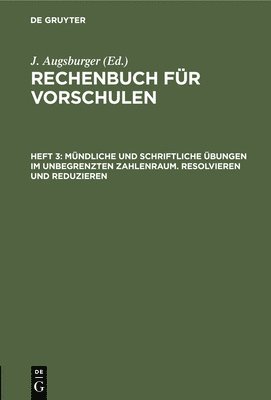 DE GRUYTER

J. Augsburger (Ed.)

RECHENBUCH FÜR VORSCHULEN

HEFT 3: MÜNDLICHE UND SCHRIFTLICHE ÜBUNGEN IM UNBEGRENZTEN ZAHLENRAUM. RESOLVIEREN UND REDUZIEREN

DE G